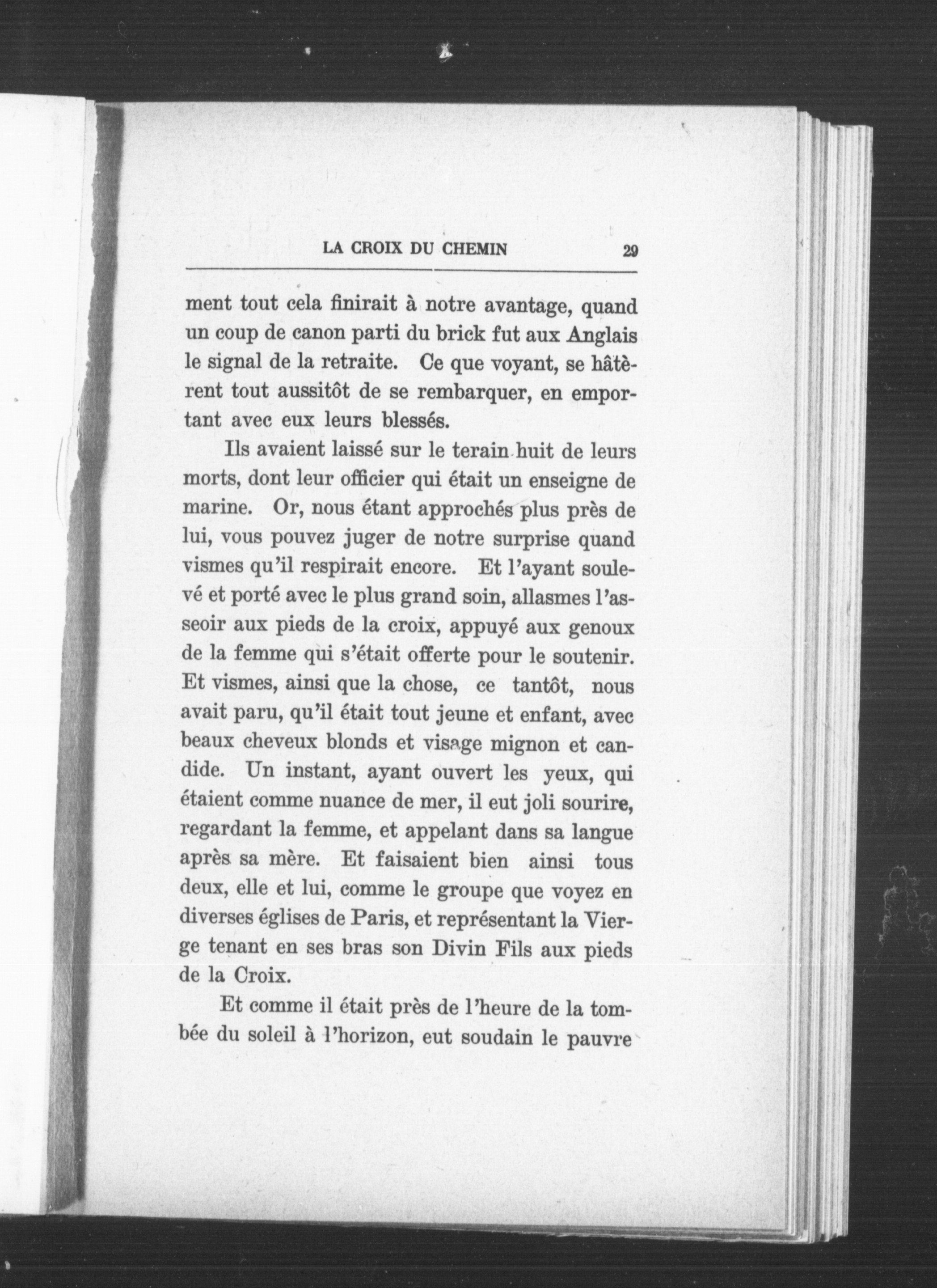 LA CROIX DU CHEMIN 29

ment tout cela finirait à notre avantage, quand un coup de canon parti du brick fut aux Anglais le signal de la retraite. Ce que voyant, se hâtèrent tout aussitôt de se rembarquer, en emportant avec eux leurs blessés.

Ils avaient laissé sur le terain huit de leurs morts, dont leur officier qui était un enseigne de marine. Or, nous étant approchés plus près de lui, vous pouvez juger de notre surprise quand vismes qu'il respirait encore. Et l'ayant soulevé et porté avec le plus grand soin, allasmes l'asseoir aux pieds de la croix, appuyé aux genoux de la femme qui s'était offerte pour le soutenir. Et vismes, ainsi que la chose, ce tantôt, nous avait paru, qu'il était tout jeune et enfant, avec beaux cheveux blonds et visage mignon et candide. Un instant, ayant ouvert les yeux, qui étaient comme nuance de mer, il eut joli sourire, regardant la femme, et appelant dans sa langue après sa mère. Et faisaient bien ainsi tous deux, elle et lui, comme le groupe que voyez en diverses églises de Paris, et représentant la Vierge tenant en ses bras son Divin Fils aux pieds de la Croix.

Et comme il était près de l'heure de la tombée du soleil à l'horizon, eut soudain le pauvre